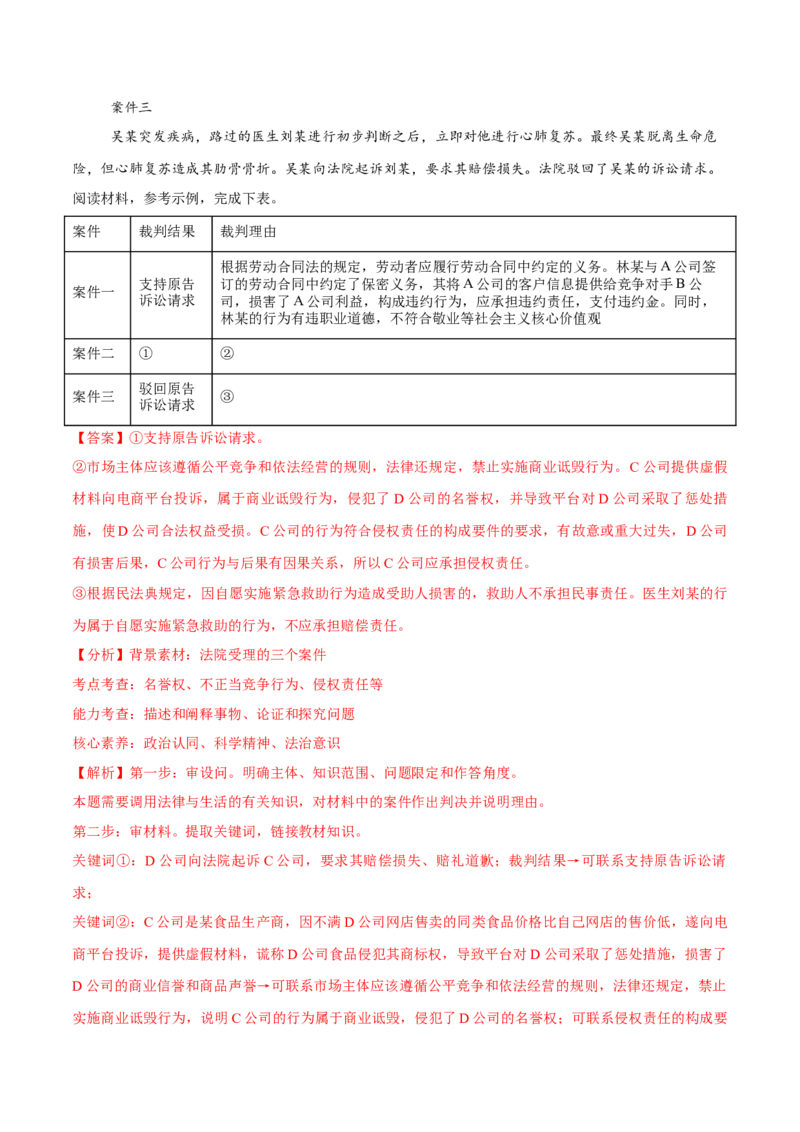 案件三

吴某突发疾病，路过的医生刘某进行初步判断之后，立即对他进行心肺复苏。最终吴某脱离生命危险，但心肺复苏造成其肋骨骨折。吴某向法院起诉刘某，要求其赔偿损失。法院驳回了吴某的诉讼请求。

阅读材料，参考示例，完成下表。

| 案件 | 裁判结果 | 裁判理由 |
|---|---|---|
| 案件一 | 支持原告诉讼请求 | 根据劳动合同法的规定，劳动者应履行劳动合同中约定的义务。林某与A公司签订的劳动合同中约定了保密义务，其将A公司的客户信息提供给竞争对手B公司，损害了A公司利益，构成违约行为，应承担违约责任，支付违约金。同时，林某的行为有违职业道德，不符合敬业等社会主义核心价值观 |
| 案件二 | ① | ② |
| 案件三 | 驳回原告诉讼请求 | ③ |

【答案】①支持原告诉讼请求。

②市场主体应该遵循公平竞争和依法经营的规则，法律还规定，禁止实施商业诋毁行为。C公司提供虚假材料向电商平台投诉，属于商业诋毁行为，侵犯了D公司的名誉权，并导致平台对D公司采取了惩处措施，使D公司合法权益受损。C公司的行为符合侵权责任的构成要件的要求，有故意或重大过失，D公司有损害后果，C公司行为与后果有因果关系，所以C公司应承担侵权责任。

③根据民法典规定，因自愿实施紧急救助行为造成受助人损害的，救助人不承担民事责任。医生刘某的行为属于自愿实施紧急救助的行为，不应承担赔偿责任。

【分析】背景素材：法院受理的三个案件

考点考查：名誉权、不正当竞争行为、侵权责任等

能力考查：描述和阐释事物、论证和探究问题

核心素养：政治认同、科学精神、法治意识

【解析】第一步：审设问。明确主体、知识范围、问题限定和作答角度。

本题需要调用法律与生活的有关知识，对材料中的案件作出判决并说明理由。

第二步：审材料。提取关键词，链接教材知识。

关键词①：D公司向法院起诉C公司，要求其赔偿损失、赔礼道歉；裁判结果→可联系支持原告诉讼请求；

关键词②：C公司是某食品生产商，因不满D公司网店售卖的同类食品价格比自己网店的售价低，遂向电商平台投诉，提供虚假材料，谎称D公司食品侵犯其商标权，导致平台对D公司采取了惩处措施，损害了D公司的商业信誉和商品声誉→可联系市场主体应该遵循公平竞争和依法经营的规则，法律还规定，禁止实施商业诋毁行为，说明C公司的行为属于商业诋毁，侵犯了D公司的名誉权；可联系侵权责任的构成要